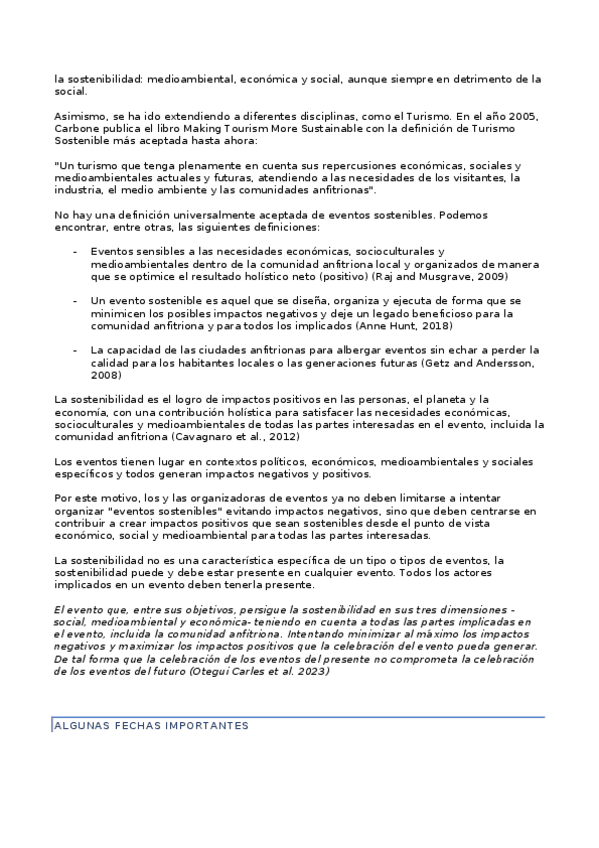 la sostenibilidad: medioambiental, económica y social, aunque siempre en detrimento de la social.

Asimismo, se ha ido extendiendo a diferentes disciplinas, como el Turismo. En el año 2005, Carbone publica el libro Making Tourism More Sustainable con la definición de Turismo Sostenible más aceptada hasta ahora:

"Un turismo que tenga plenamente en cuenta sus repercusiones económicas, sociales y medioambientales actuales y futuras, atendiendo a las necesidades de los visitantes, la industria, el medio ambiente y las comunidades anfitrionas".

No hay una definición universalmente aceptada de eventos sostenibles. Podemos encontrar, entre otras, las siguientes definiciones:

- Eventos sensibles a las necesidades económicas, socioculturales y medioambientales dentro de la comunidad anfitriona local y organizados de manera que se optimice el resultado holístico neto (positivo) (Raj and Musgrave, 2009)

- Un evento sostenible es aquel que se diseña, organiza y ejecuta de forma que se minimicen los posibles impactos negativos y deje un legado beneficioso para la comunidad anfitriona y para todos los implicados (Anne Hunt, 2018)

- La capacidad de las ciudades anfitrionas para albergar eventos sin echar a perder la calidad para los habitantes locales o las generaciones futuras (Getz and Andersson, 2008)

La sostenibilidad es el logro de impactos positivos en las personas, el planeta y la economía, con una contribución holística para satisfacer las necesidades económicas, socioculturales y medioambientales de todas las partes interesadas en el evento, incluida la comunidad anfitriona (Cavagnaro et al., 2012)

Los eventos tienen lugar en contextos políticos, económicos, medioambientales y sociales específicos y todos generan impactos negativos y positivos.

Por este motivo, los y las organizadoras de eventos ya no deben limitarse a intentar organizar "eventos sostenibles" evitando impactos negativos, sino que deben centrarse en contribuir a crear impactos positivos que sean sostenibles desde el punto de vista económico, social y medioambiental para todas las partes interesadas.

La sostenibilidad no es una característica específica de un tipo o tipos de eventos, la sostenibilidad puede y debe estar presente en cualquier evento. Todos los actores implicados en un evento deben tenerla presente.

El evento que, entre sus objetivos, persigue la sostenibilidad en sus tres dimensiones - social, medioambiental y económica- teniendo en cuenta a todas las partes implicadas en el evento, incluida la comunidad anfitriona. Intentando minimizar al máximo los impactos negativos y maximizar los impactos positivos que la celebración del evento pueda generar. De tal forma que la celebración de los eventos del presente no comprometa la celebración de los eventos del futuro (Otegui Carles et al. 2023)

ALGUNAS FECHAS IMPORTANTES